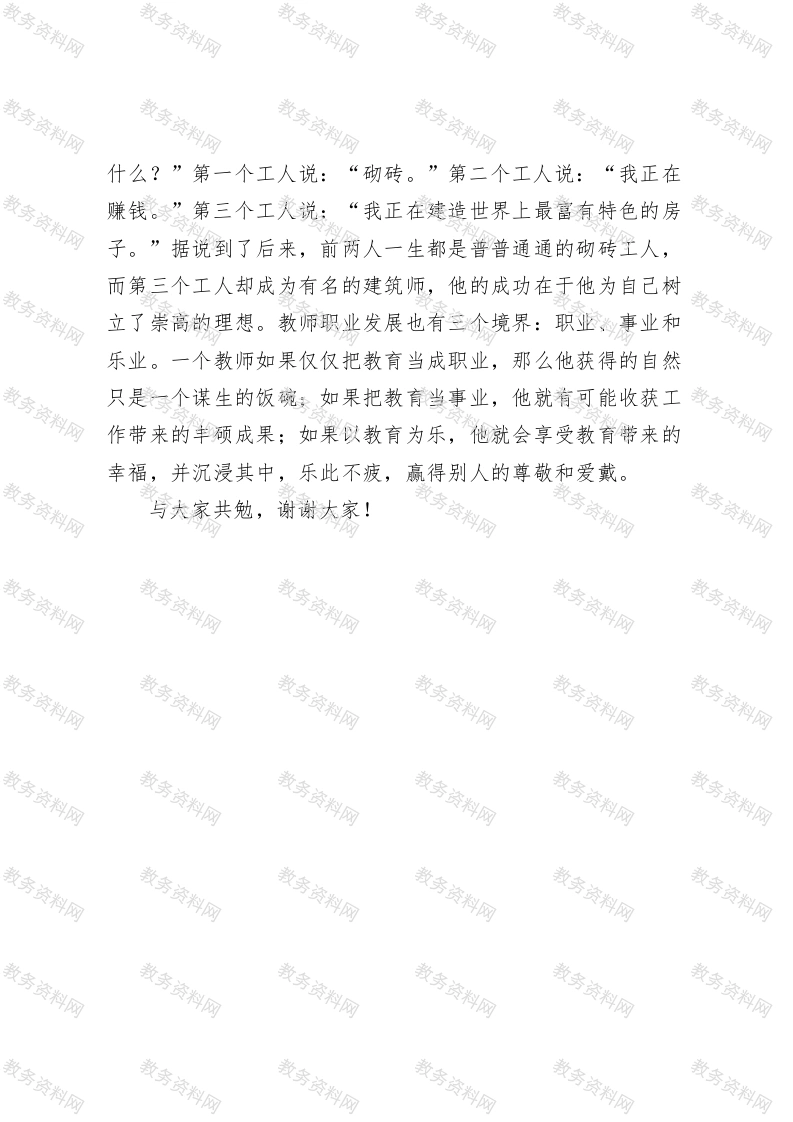 什么？”第一个工人说：“砌砖。”第二个工人说：“我正在赚钱。”第三个工人说：“我正在建造世界上最富有特色的房子。”据说到了后来，前两人一生都是普普通通的砌砖工人，而第三个工人却成为有名的建筑师，他的成功在于他为自己树立了崇高的理想。教师职业发展也有三个境界：职业、事业和乐业。一个教师如果仅仅把教育当成职业，那么他获得的自然只是一个谋生的饭碗；如果把教育当事业，他就有可能收获工作带来的丰硕成果；如果以教育为乐，他就会享受教育带来的幸福，并沉浸其中，乐此不疲，赢得别人的尊敬和爱戴。

与大家共勉，谢谢大家！

教务资料网